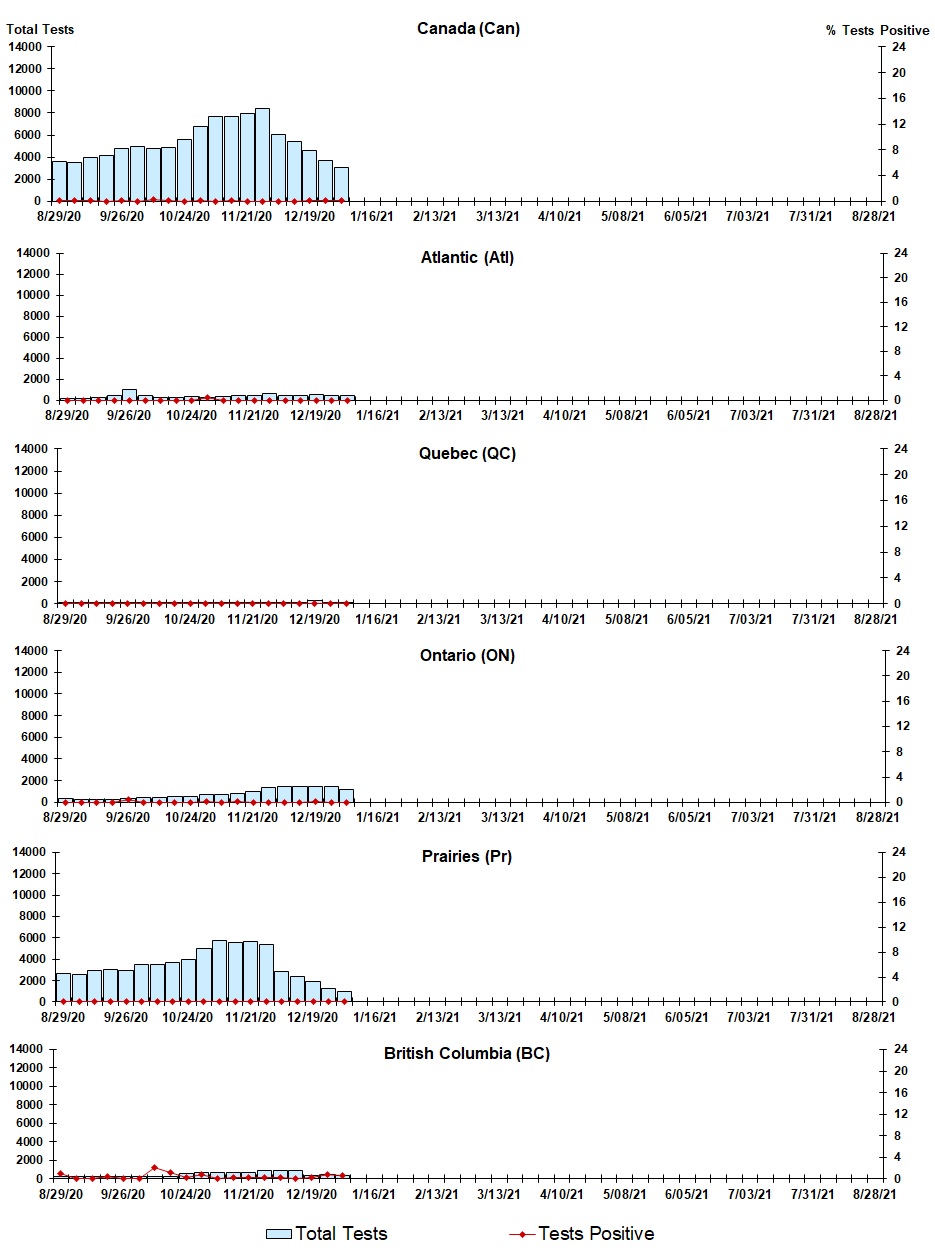 Total Tests
Canada (Can)
% Tests Positive
14000
12000
10000
8000
6000
4000
2000
0
24
20
16
12
8
4
0
8/29/20 9/26/20 10/24/20 11/21/20 12/19/20 1/16/21 2/13/21 3/13/21 4/10/21 5/08/21 6/05/21 7/03/21 7/31/21 8/28/21

Atlantic (Atl)
14000
12000
10000
8000
6000
4000
2000
0
24
20
16
12
8
4
0
8/29/20 9/26/20 10/24/20 11/21/20 12/19/20 1/16/21 2/13/21 3/13/21 4/10/21 5/08/21 6/05/21 7/03/21 7/31/21 8/28/21

Quebec (QC)
14000
12000
10000
8000
6000
4000
2000
0
24
20
16
12
8
4
0
8/29/20 9/26/20 10/24/20 11/21/20 12/19/20 1/16/21 2/13/21 3/13/21 4/10/21 5/08/21 6/05/21 7/03/21 7/31/21 8/28/21

Ontario (ON)
14000
12000
10000
8000
6000
4000
2000
0
24
20
16
12
8
4
0
8/29/20 9/26/20 10/24/20 11/21/20 12/19/20 1/16/21 2/13/21 3/13/21 4/10/21 5/08/21 6/05/21 7/03/21 7/31/21 8/28/21

Prairies (Pr)
14000
12000
10000
8000
6000
4000
2000
0
24
20
16
12
8
4
0
8/29/20 9/26/20 10/24/20 11/21/20 12/19/20 1/16/21 2/13/21 3/13/21 4/10/21 5/08/21 6/05/21 7/03/21 7/31/21 8/28/21

British Columbia (BC)
14000
12000
10000
8000
6000
4000
2000
0
24
20
16
12
8
4
0
8/29/20 9/26/20 10/24/20 11/21/20 12/19/20 1/16/21 2/13/21 3/13/21 4/10/21 5/08/21 6/05/21 7/03/21 7/31/21 8/28/21

Total Tests
Tests Positive